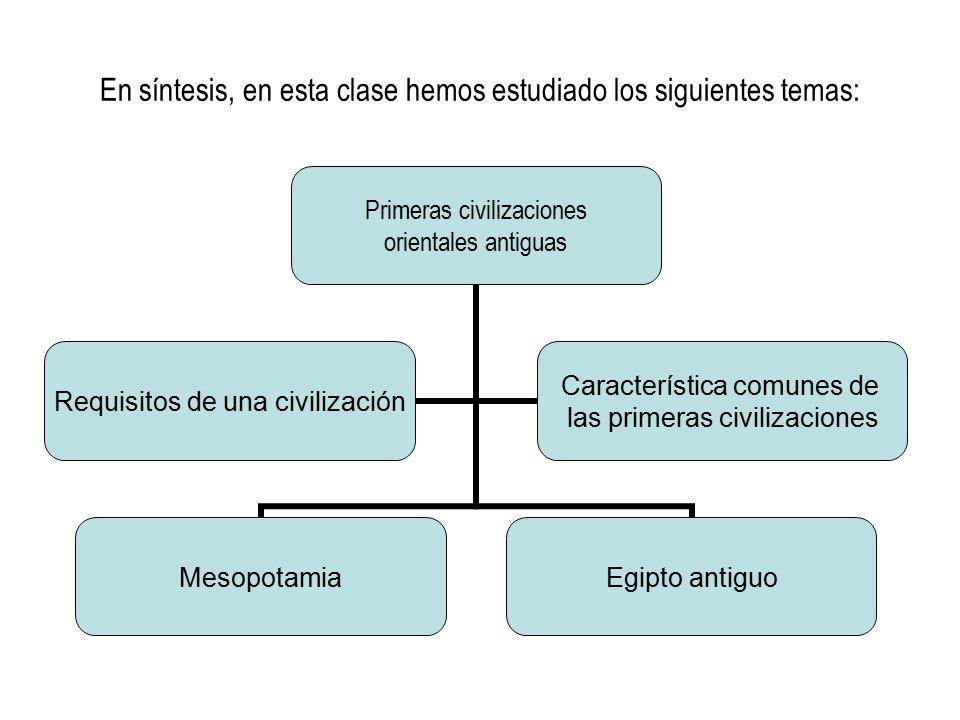 En síntesis, en esta clase hemos estudiado los siguientes temas:

Primeras civilizaciones orientales antiguas

Requisitos de una civilización

Característica comunes de las primeras civilizaciones

Mesopotamia

Egipto antiguo